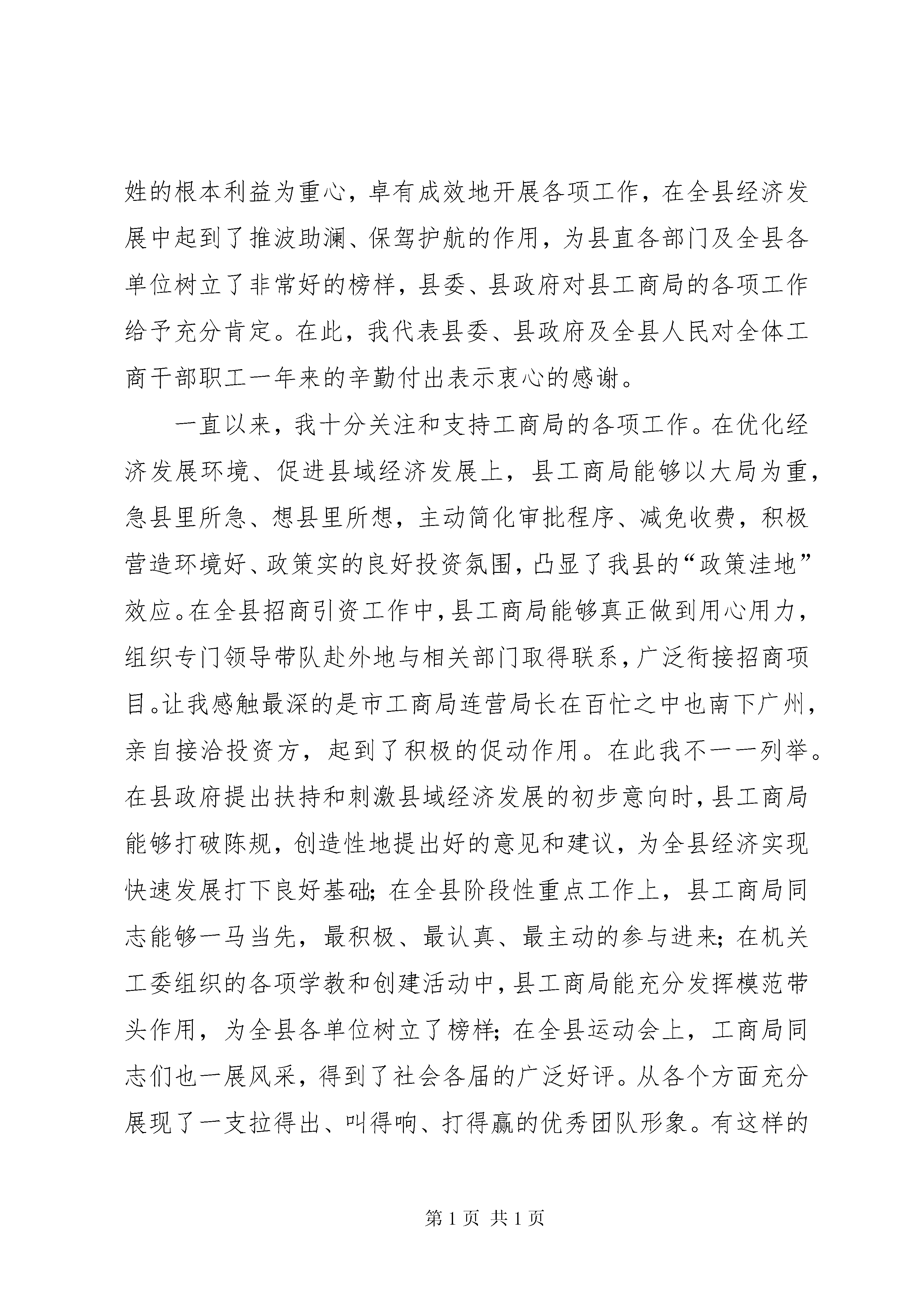 姓的根本利益为重心，卓有成效地开展各项工作，在全县经济发展中起到了推波助澜、保驾护航的作用，为县直各部门及全县各单位树立了非常好的榜样，县委、县政府对县工商局的各项工作给予充分肯定。在此，我代表县委、县政府及全县人民对全体工商干部职工一年来的辛勤付出表示衷心的感谢。

一直以来，我十分关注和支持工商局的各项工作。在优化经济发展环境、促进县域经济发展上，县工商局能够以大局为重，急县里所急、想县里所想，主动简化审批程序、减免收费，积极营造环境好、政策实的良好投资氛围，凸显了我县的“政策洼地”效应。在全县招商引资工作中，县工商局能够真正做到用心用力，组织专门领导带队赴外地与相关部门取得联系，广泛衔接招商项目。让我感触最深的是市工商局连营局长在百忙之中也南下广州，亲自接洽投资方，起到了积极的促动作用。在此我不一一列举。在县政府提出扶持和刺激县域经济发展的初步意向时，县工商局能够打破陈规，创造性地提出好的意见和建议，为全县经济实现快速发展打下良好基础；在全县阶段性重点工作上，县工商局同志能够一马当先，最积极、最认真、最主动的参与进来；在机关工委组织的各项学教和创建活动中，县工商局能充分发挥模范带头作用，为全县各单位树立了榜样；在全县运动会上，工商局同志们也一展风采，得到了社会各届的广泛好评。从各个方面充分展现了一支拉得出、叫得响、打得赢的优秀团队形象。有这样的

第1页 共1页